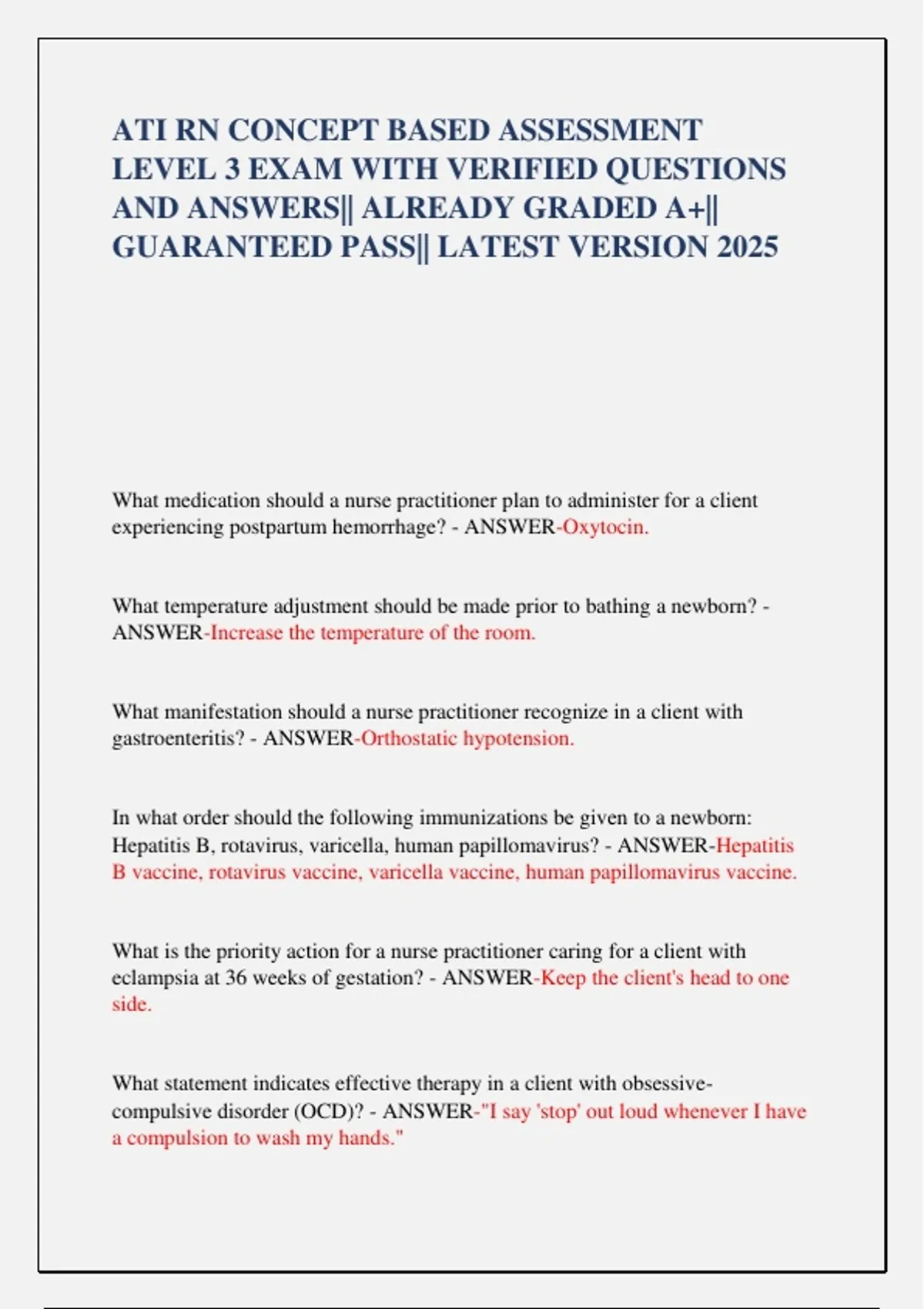 ATI RN CONCEPT BASED ASSESSMENT LEVEL 3 EXAM WITH VERIFIED QUESTIONS AND ANSWERS|| ALREADY GRADED A+|| GUARANTEED PASS|| LATEST VERSION 2025

What medication should a nurse practitioner plan to administer for a client experiencing postpartum hemorrhage? - ANSWER-Oxytocin.

What temperature adjustment should be made prior to bathing a newborn? - ANSWER-Increase the temperature of the room.

What manifestation should a nurse practitioner recognize in a client with gastroenteritis? - ANSWER-Orthostatic hypotension.

In what order should the following immunizations be given to a newborn: Hepatitis B, rotavirus, varicella, human papillomavirus? - ANSWER-Hepatitis B vaccine, rotavirus vaccine, varicella vaccine, human papillomavirus vaccine.

What is the priority action for a nurse practitioner caring for a client with eclampsia at 36 weeks of gestation? - ANSWER-Keep the client's head to one side.

What statement indicates effective therapy in a client with obsessive-compulsive disorder (OCD)? - ANSWER-"I say 'stop' out loud whenever I have a compulsion to wash my hands."